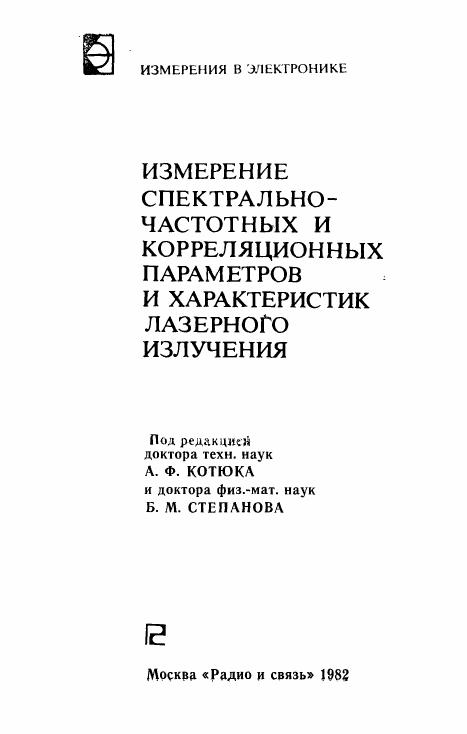 ИЗМЕРЕНИЯ В ЭЛЕКТРОНИКЕ

ИЗМЕРЕНИЕ
СПЕКТРАЛЬНО-
ЧАСТОТНЫХ И
КОРРЕЛЯЦИОННЫХ
ПАРАМЕТРОВ
И ХАРАКТЕРИСТИК
ЛАЗЕРНОГО
ИЗЛУЧЕНИЯ

Под редакцией
доктора техн. наук
А. Ф. КОТЮКА
и доктора физ.-мат. наук
Б. М. СТЕПАНОВА

Москва «Радио и связь» 1982